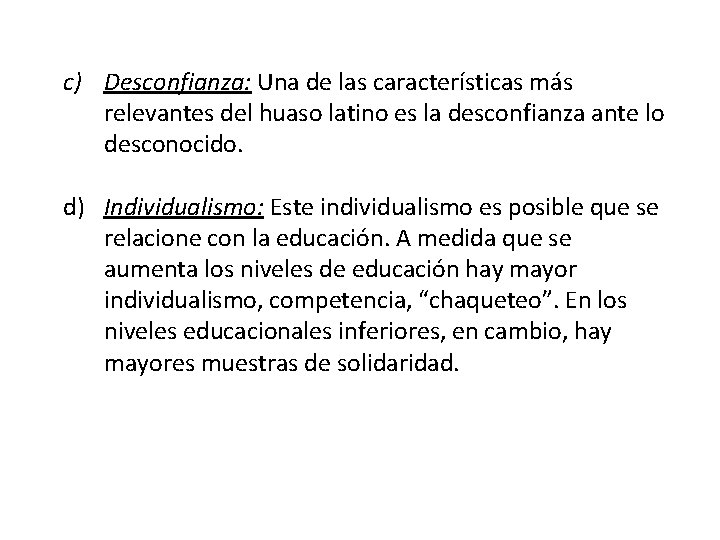 c) Desconfianza: Una de las características más relevantes del huaso latino es la desconfianza ante lo desconocido.

d) Individualismo: Este individualismo es posible que se relacione con la educación. A medida que se aumenta los niveles de educación hay mayor individualismo, competencia, “chaqueteo”. En los niveles educacionales inferiores, en cambio, hay mayores muestras de solidaridad.